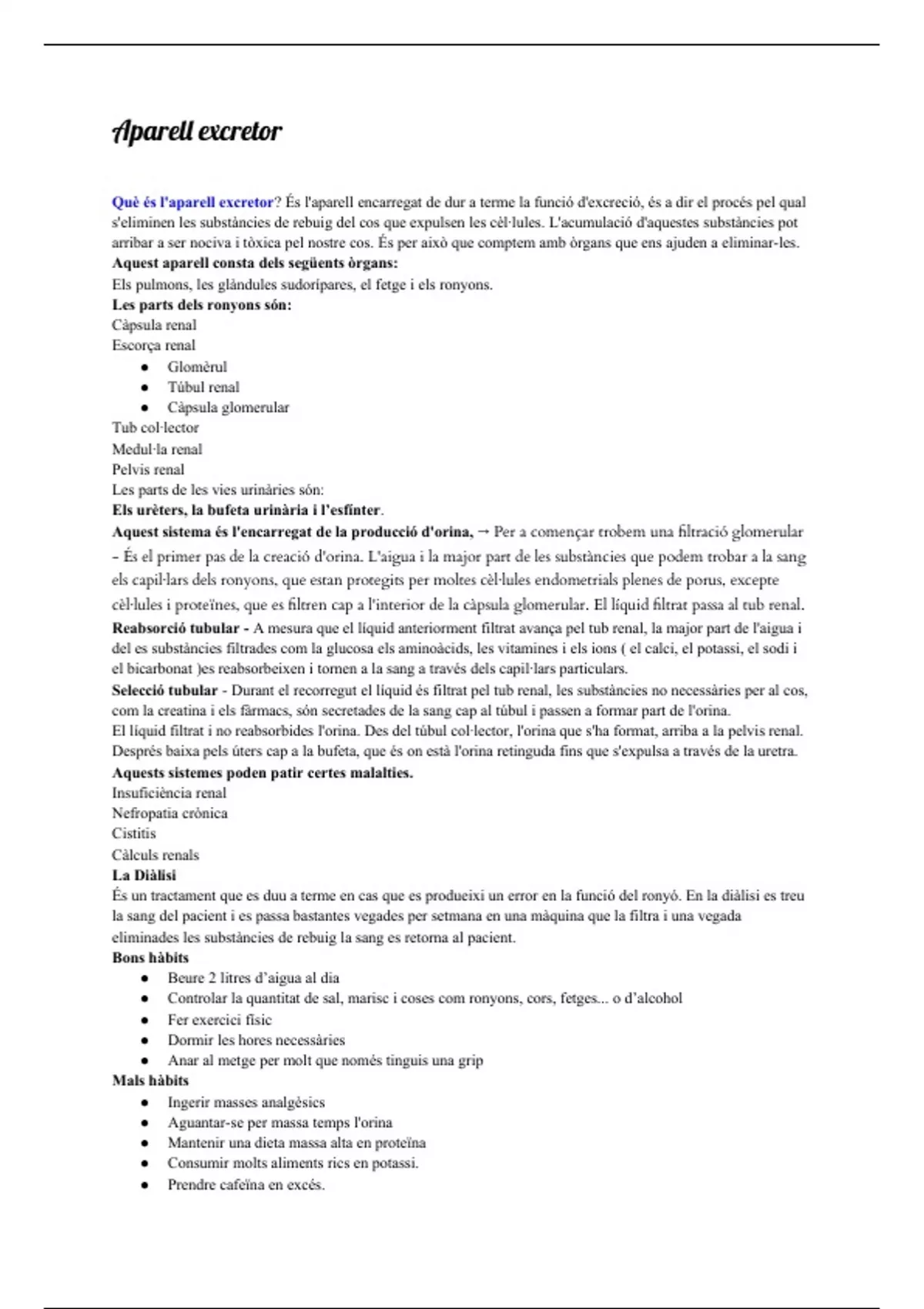 Aparell excretor

Què és l'aparell excretor? És l'aparell encarregat de dur a terme la funció d'excreció, és a dir el procés pel qual s'eliminen les substàncies de rebuig del cos que expulsen les cèl·lules. L'acumulació d'aquestes substàncies pot arribar a ser nociva i tòxica pel nostre cos. És per això que comptem amb òrgans que ens ajuden a eliminar-les.
Aquest aparell consta dels següents òrgans:
Els pulmons, les glàndules sudorípares, el fetge i els ronyons.
Les parts dels ronyons són:
Càpsula renal
Escorça renal
● Glomèrul
● Túbul renal
● Càpsula glomerular
Tub col·lector
Medul·la renal
Pelvis renal
Les parts de les vies urinàries són:
Els urèters, la bufeta urinària i l'esfínter.
Aquest sistema és l'encarregat de la producció d'orina, → Per a començar trobem una filtració glomerular - És el primer pas de la creació d'orina. L'aigua i la major part de les substàncies que podem trobar a la sang els capil·lars dels ronyons, que estan protegits per moltes cèl·lules endometrials plenes de porus, excepte cèl·lules i proteïnes, que es filtren cap a l'interior de la càpsula glomerular. El líquid filtrat passa al tub renal.
Reabsorció tubular - A mesura que el líquid anteriorment filtrat avança pel tub renal, la major part de l'aigua i del es substàncies filtrades com la glucosa els aminoàcids, les vitamines i els ions ( el calci, el potassi, el sodi i el bicarbonat )es reabsorbeixen i tornen a la sang a través dels capil·lars particulars.
Selecció tubular - Durant el recorregut el líquid és filtrat pel tub renal, les substàncies no necessàries per al cos, com la creatina i els fàrmacs, són secretades de la sang cap al túbul i passen a formar part de l'orina.
El líquid filtrat i no reabsorbides l'orina. Des del túbul col·lector, l'orina que s'ha format, arriba a la pelvis renal. Després baixa pels úters cap a la bufeta, que és on està l'orina retinguda fins que s'expulsa a través de la uretra.
Aquests sistemes poden patir certes malalties.
Insuficiència renal
Nefropatia crònica
Cistitis
Càlculs renals
La Diàlisi
És un tractament que es duu a terme en cas que es produeixi un error en la funció del ronyó. En la diàlisi es treu la sang del pacient i es passa bastantes vegades per setmana en una màquina que la filtra i una vegada eliminades les substàncies de rebuig la sang es retorna al pacient.
Bons hàbits
● Beure 2 litres d'aigua al dia
● Controlar la quantitat de sal, marisc i coses com ronyons, cors, fetges... o d'alcohol
● Fer exercici físic
● Dormir les hores necessàries
● Anar al metge per molt que només tinguis una grip
Mals hàbits
● Ingerir masses analgèsics
● Aguantar-se per massa temps l'orina
● Mantenir una dieta massa alta en proteïna
● Consumir molts aliments rics en potassi.
● Prendre cafeïna en excés.